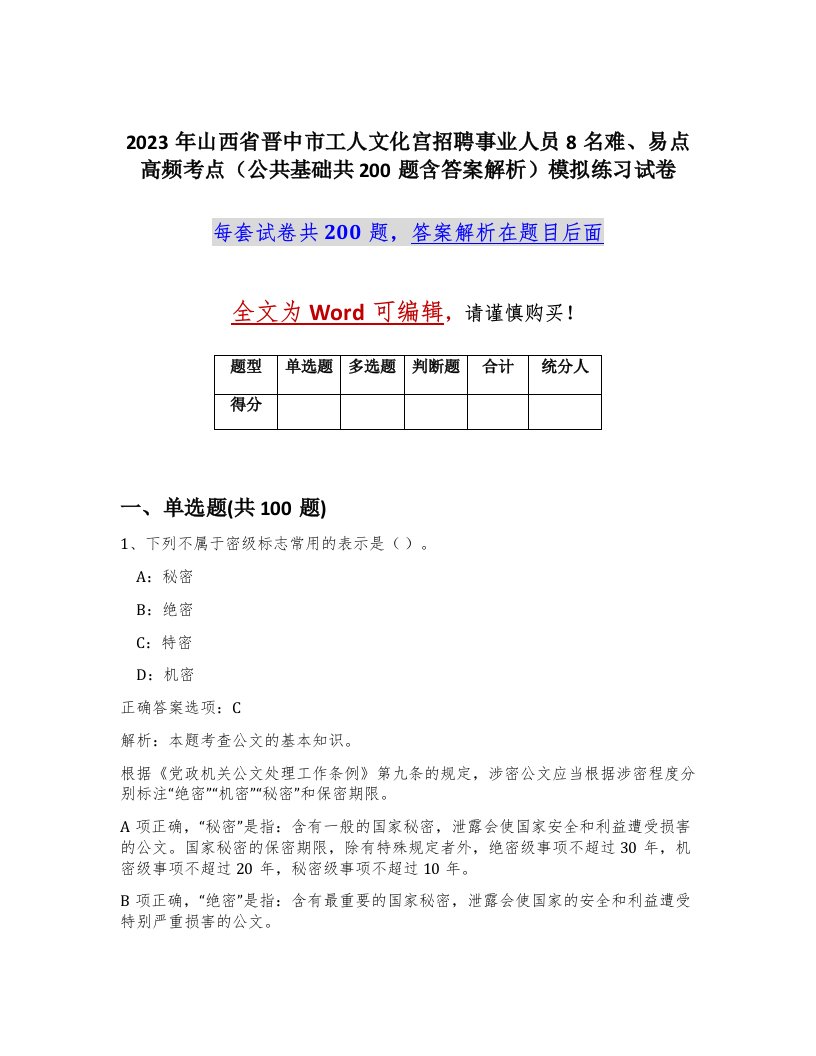 2023 年山西省晋中市工人文化宫招聘事业人员 8 名难、易点高频考点（公共基础共 200 题含答案解析）模拟练习试卷

每套试卷共 200 题，答案解析在题目后面

全文为 Word 可编辑，请谨慎购买！

| 题型 | 单选题 | 多选题 | 判断题 | 合计 | 统分人 |
|---|---|---|---|---|---|
| 得分 | | | | | |

一、单选题(共 100 题)

1、下列不属于密级标志常用的表示是（ ）。

A：秘密

B：绝密

C：特密

D：机密

正确答案选项：C

解析：本题考查公文的基本知识。

根据《党政机关公文处理工作条例》第九条的规定，涉密公文应当根据涉密程度分别标注“绝密”“机密”“秘密”和保密期限。

A 项正确，“秘密”是指：含有一般的国家秘密，泄露会使国家安全和利益遭受损害的公文。国家秘密的保密期限，除有特殊规定者外，绝密级事项不超过 30 年，机密级事项不超过 20 年，秘密级事项不超过 10 年。

B 项正确，“绝密”是指：含有最重要的国家秘密，泄露会使国家的安全和利益遭受特别严重损害的公文。